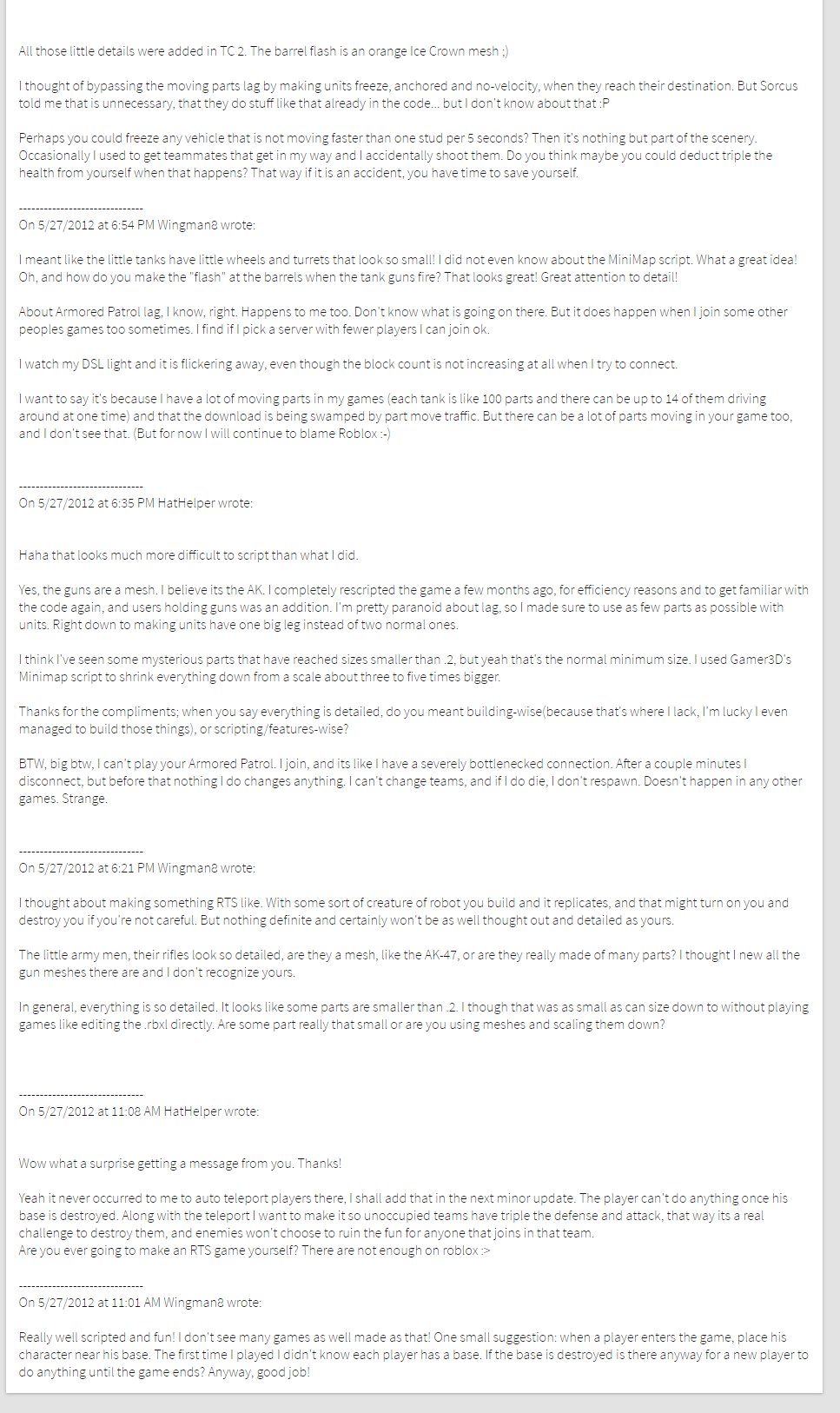 All those little details were added in TC 2. The barrel flash is an orange Ice Crown mesh ;)

I thought of bypassing the moving parts lag by making units freeze, anchored and no-velocity, when they reach their destination. But Sorcus told me that is unnecessary, that they do stuff like that already in the code... but I don't know about that :P

Perhaps you could freeze any vehicle that is not moving faster than one stud per 5 seconds? Then it's nothing but part of the scenery. Occasionally I used to get teammates that get in my way and I accidentally shoot them. Do you think maybe you could deduct triple the health from yourself when that happens? That way if it is an accident, you have time to save yourself.

------------------------------
On 5/27/2012 at 6:54 PM Wingman8 wrote:

I meant like the little tanks have little wheels and turrets that look so small! I did not even know about the MiniMap script. What a great idea! Oh, and how do you make the "flash" at the barrels when the tank guns fire? That looks great! Great attention to detail!

About Armored Patrol lag, I know, right. Happens to me too. Don't know what is going on there. But it does happen when I join some other peoples games too sometimes. I find if I pick a server with fewer players I can join ok.

I watch my DSL light and it is flickering away, even though the block count is not increasing at all when I try to connect.

I want to say it's because I have a lot of moving parts in my games (each tank is like 100 parts and there can be up to 14 of them driving around at one time) and that the download is being swamped by part move traffic. But there can be a lot of parts moving in your game too, and I don't see that. (But for now I will continue to blame Roblox :-)

------------------------------
On 5/27/2012 at 6:35 PM HatHelper wrote:

Haha that looks much more difficult to script than what I did.

Yes, the guns are a mesh. I believe its the AK. I completely rescripted the game a few months ago, for efficiency reasons and to get familiar with the code again, and users holding guns was an addition. I'm pretty paranoid about lag, so I made sure to use as few parts as possible with units. Right down to making units have one big leg instead of two normal ones.

I think I've seen some mysterious parts that have reached sizes smaller than .2, but yeah that's the normal minimum size. I used Gamer3D's Minimap script to shrink everything down from a scale about three to five times bigger.

Thanks for the compliments; when you say everything is detailed, do you meant building-wise(because that's where I lack, I'm lucky I even managed to build those things), or scripting/features-wise?

BTW, big btw, I can't play your Armored Patrol. I join, and its like I have a severely bottlenecked connection. After a couple minutes I disconnect, but before that nothing I do changes anything. I can't change teams, and if I do die, I don't respawn. Doesn't happen in any other games. Strange.

------------------------------
On 5/27/2012 at 6:21 PM Wingman8 wrote:

I thought about making something RTS like. With some sort of creature of robot you build and it replicates, and that might turn on you and destroy you if you're not careful. But nothing definite and certainly won't be as well thought out and detailed as yours.

The little army men, their rifles look so detailed, are they a mesh, like the AK-47, or are they really made of many parts? I thought I new all the gun meshes there are and I don't recognize yours.

In general, everything is so detailed. It looks like some parts are smaller than .2. I though that was as small as can size down to without playing games like editing the .rbxl directly. Are some part really that small or are you using meshes and scaling them down?

------------------------------
On 5/27/2012 at 11:08 AM HatHelper wrote:

Wow what a surprise getting a message from you. Thanks!

Yeah it never occurred to me to auto teleport players there, I shall add that in the next minor update. The player can't do anything once his base is destroyed. Along with the teleport I want to make it so unoccupied teams have triple the defense and attack, that way its a real challenge to destroy them, and enemies won't choose to ruin the fun for anyone that joins in that team.
Are you ever going to make an RTS game yourself? There are not enough on roblox :>

------------------------------
On 5/27/2012 at 11:01 AM Wingman8 wrote:

Really well scripted and fun! I don't see many games as well made as that! One small suggestion: when a player enters the game, place his character near his base. The first time I played I didn't know each player has a base. If the base is destroyed is there anyway for a new player to do anything until the game ends? Anyway, good job!